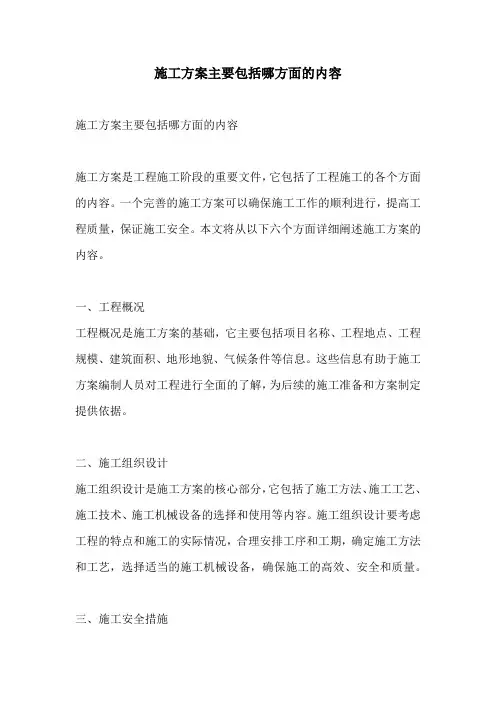 施工方案主要包括哪方面的内容

施工方案主要包括哪方面的内容

施工方案是工程施工阶段的重要文件，它包括了工程施工的各个方面的内容。一个完善的施工方案可以确保施工工作的顺利进行，提高工程质量，保证施工安全。本文将从以下六个方面详细阐述施工方案的内容。

一、工程概况
工程概况是施工方案的基础，它主要包括项目名称、工程地点、工程规模、建筑面积、地形地貌、气候条件等信息。这些信息有助于施工方案编制人员对工程进行全面的了解，为后续的施工准备和方案制定提供依据。

二、施工组织设计
施工组织设计是施工方案的核心部分，它包括了施工方法、施工工艺、施工技术、施工机械设备的选择和使用等内容。施工组织设计要考虑工程的特点和施工的实际情况，合理安排工序和工期，确定施工方法和工艺，选择适当的施工机械设备，确保施工的高效、安全和质量。

三、施工安全措施